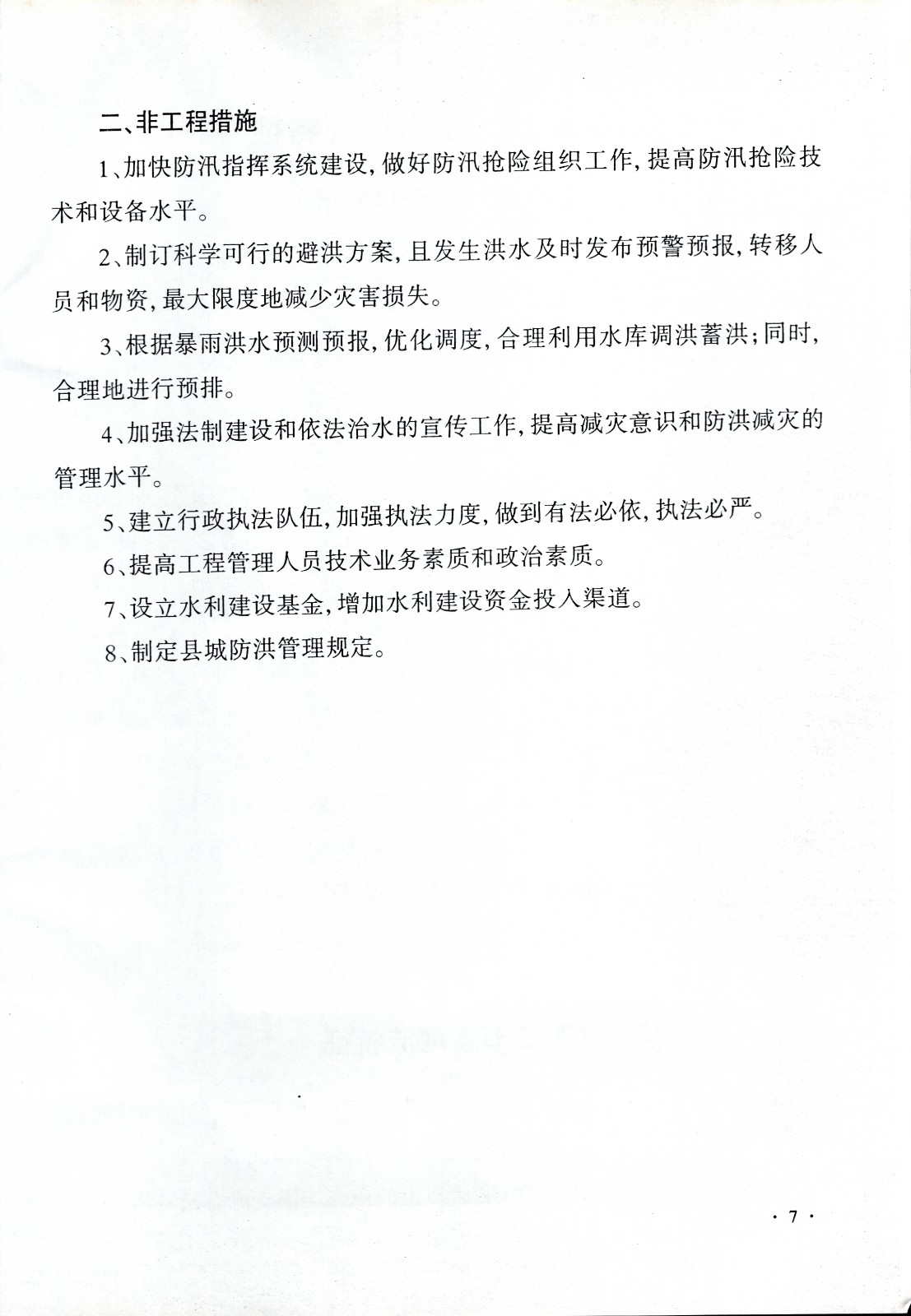 二、非工程措施

1、加快防汛指挥系统建设,做好防汛抢险组织工作,提高防汛抢险技术和设备水平。

2、制订科学可行的避洪方案,且发生洪水及时发布预警预报,转移人员和物资,最大限度地减少灾害损失。

3、根据暴雨洪水预测预报,优化调度,合理利用水库调洪蓄洪;同时,合理地进行预排。

4、加强法制建设和依法治水的宣传工作,提高减灾意识和防洪减灾的管理水平。

5、建立行政执法队伍,加强执法力度,做到有法必依,执法必严。

6、提高工程管理人员技术业务素质和政治素质。

7、设立水利建设基金,增加水利建设资金投入渠道。

8、制定县城防洪管理规定。

· 7 ·